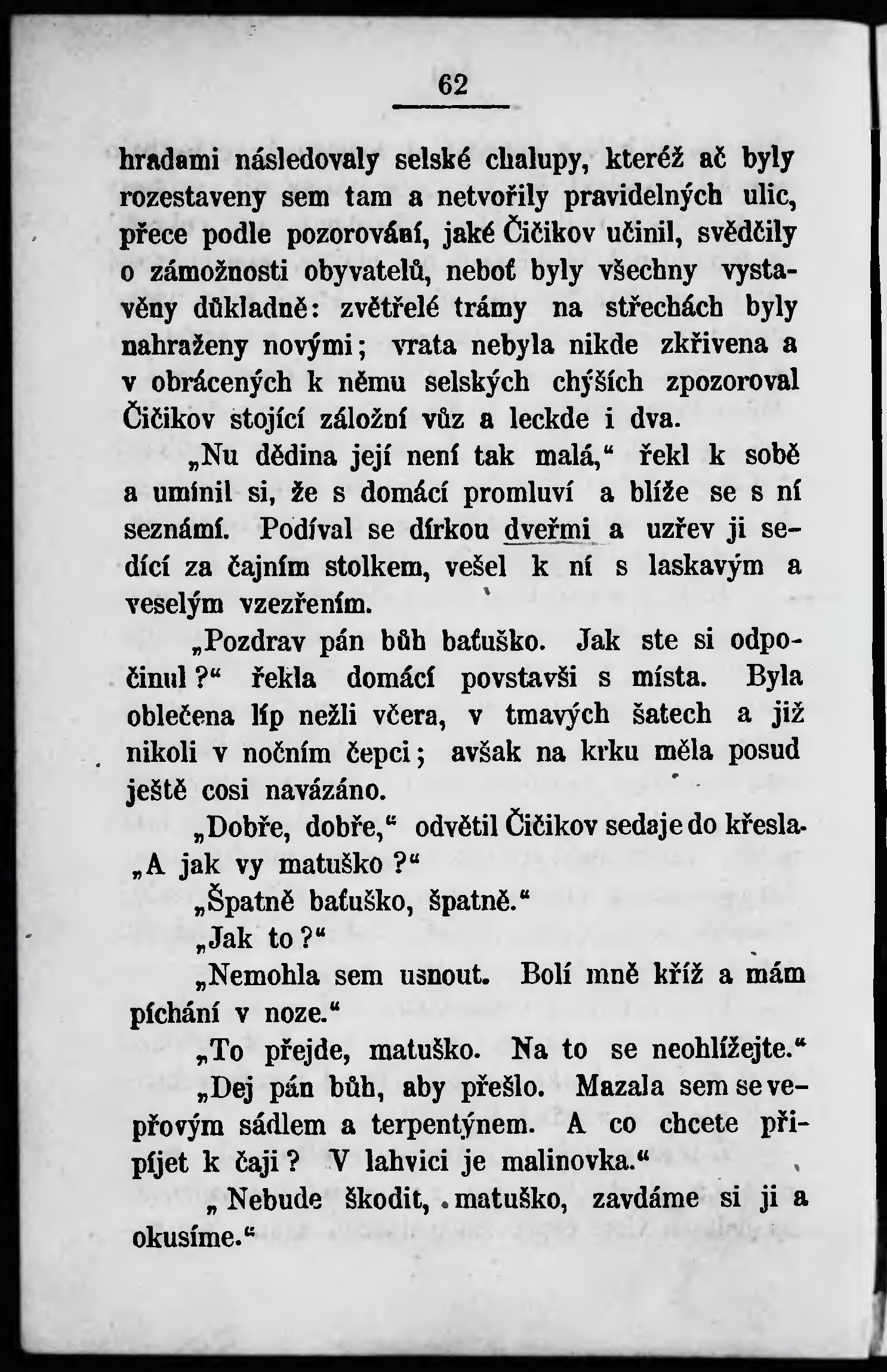 62

hradami následovaly selské chalupy, kteréž ač byly rozestaveny sem tam a netvořily pravidelných ulic, přece podle pozorování, jaké Čičikov učinil, svědčily o zámožnosti obyvatelů, neboť byly všechny vystavěny důkladně: zvětřelé trámy na střechách byly nahraženy novými; vrata nebyla nikde zkřivena a v obrácených k němu selských chýších zpozoroval Čičikov stojící záložní vůz a leckde i dva.

„Nu dědina její není tak malá,“ řekl k sobě a umínil si, že s domácí promluví a blíže se s ní seznámí. Podíval se dírkou dveřmi a uzřev ji sedící za čajním stolkem, vešel k ní s laskavým a veselým vzezřením.

„Pozdrav pán bůh baťuško. Jak ste si odpočinul?“ řekla domácí povstavši s místa. Byla oblečena líp nežli včera, v tmavých šatech a již nikoli v nočním čepci; avšak na krku měla posud ještě cosi navázáno.

„Dobře, dobře,“ odvětil Čičikov sedaje do křesla. „A jak vy matuško?“

„Špatně baťuško, špatně.“

„Jak to?“

„Nemohla sem usnout. Bolí mně kříž a mám píchání v noze.“

„To přejde, matuško. Na to se neohlížejte.“

„Dej pán bůh, aby přešlo. Mazala sem se vepřovým sádlem a terpentýnem. A co chcete připíjet k čaji? V lahvici je malinovka.“

„Nebude škodit, matuško, zavdáme si ji a okusíme.“